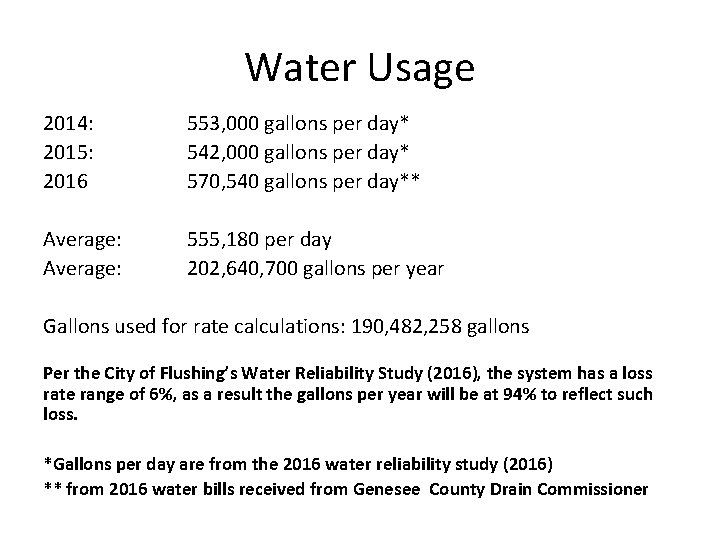 Water Usage

2014: 553,000 gallons per day*
2015: 542,000 gallons per day*
2016 570,540 gallons per day**

Average: 555,180 per day
Average: 202,640,700 gallons per year

Gallons used for rate calculations: 190,482,258 gallons

Per the City of Flushing's Water Reliability Study (2016), the system has a loss rate range of 6%, as a result the gallons per year will be at 94% to reflect such loss.

*Gallons per day are from the 2016 water reliability study (2016)
** from 2016 water bills received from Genesee County Drain Commissioner